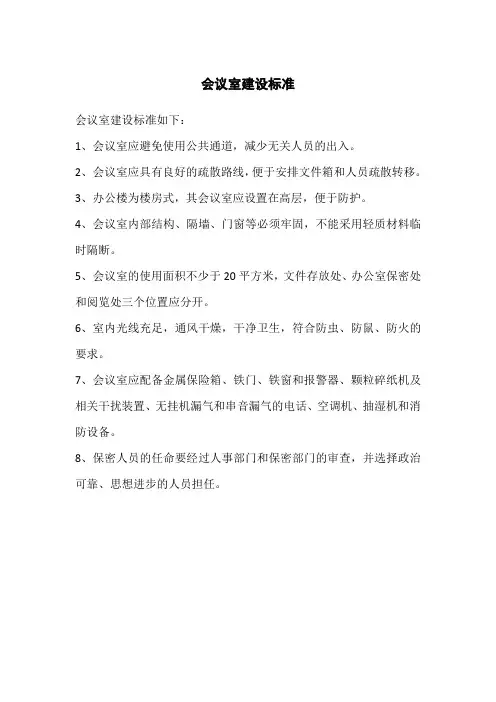 会议室建设标准

会议室建设标准如下：

1、会议室应避免使用公共通道，减少无关人员的出入。

2、会议室应具有良好的疏散路线，便于安排文件箱和人员疏散转移。

3、办公楼为楼房式，其会议室应设置在高层，便于防护。

4、会议室内部结构、隔墙、门窗等必须牢固，不能采用轻质材料临时隔断。

5、会议室的使用面积不少于 20 平方米，文件存放处、办公室保密处和阅览处三个位置应分开。

6、室内光线充足，通风干燥，干净卫生，符合防虫、防鼠、防火的要求。

7、会议室应配备金属保险箱、铁门、铁窗和报警器、颗粒碎纸机及相关干扰装置、无挂机漏气和串音漏气的电话、空调机、抽湿机和消防设备。

8、保密人员的任命要经过人事部门和保密部门的审查，并选择政治可靠、思想进步的人员担任。